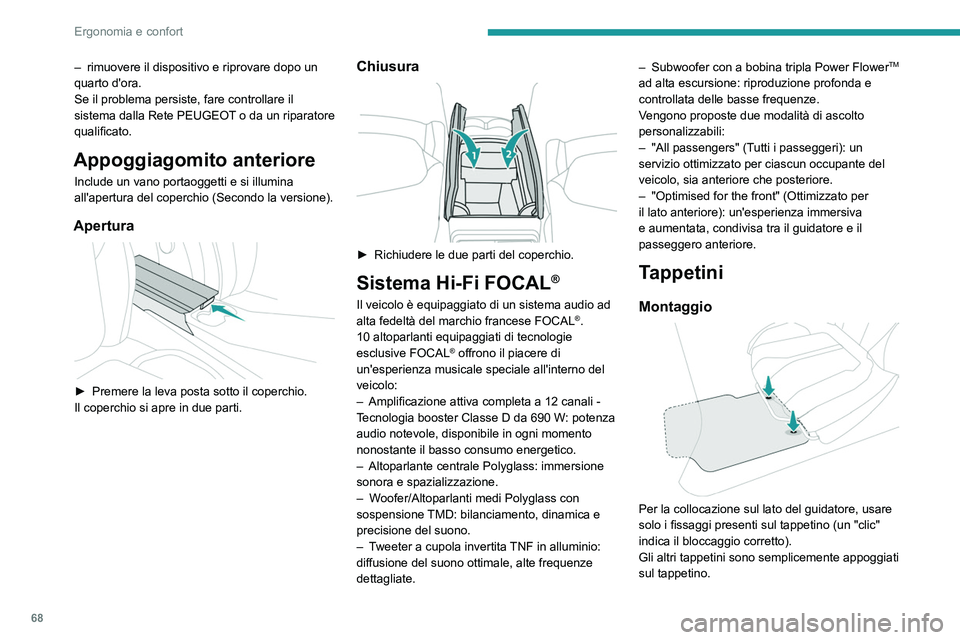 Ergonomia e confort

– rimuovere il dispositivo e riprovare dopo un quarto d'ora.
Se il problema persiste, fare controllare il sistema dalla Rete PEUGEOT o da un riparatore qualificato.

Appoggiagomito anteriore

Include un vano portaoggetti e si illumina all'apertura del coperchio (Secondo la versione).

Apertura

► Premere la leva posta sotto il coperchio.
Il coperchio si apre in due parti.

Chiusura

1 2

► Richiudere le due parti del coperchio.

Sistema Hi-Fi FOCAL®

Il veicolo è equipaggiato di un sistema audio ad alta fedeltà del marchio francese FOCAL®.
10 altoparlanti equipaggiati di tecnologie esclusive FOCAL® offrono il piacere di un'esperienza musicale speciale all'interno del veicolo:
– Amplificazione attiva completa a 12 canali - Tecnologia booster Classe D da 690 W: potenza audio notevole, disponibile in ogni momento nonostante il basso consumo energetico.
– Altoparlante centrale Polyglass: immersione sonora e spazializzazione.
– Woofer/Altoparlanti medi Polyglass con sospensione TMD: bilanciamento, dinamica e precisione del suono.
– Tweeter a cupola invertita TNF in alluminio: diffusione del suono ottimale, alte frequenze dettagliate.

– Subwoofer con a bobina tripla Power Flower™ ad alta escursione: riproduzione profonda e controllata delle basse frequenze.
Vengono proposte due modalità di ascolto personalizzabili:
– "All passengers" (Tutti i passeggeri): un servizio ottimizzato per ciascun occupante del veicolo, sia anteriore che posteriore.
– "Optimised for the front" (Ottimizzato per il lato anteriore): un'esperienza immersiva e aumentata, condivisa tra il guidatore e il passeggero anteriore.

Tappetini

Montaggio

Per la collocazione sul lato del guidatore, usare solo i fissaggi presenti sul tappetino (un "clic" indica il bloccaggio corretto).
Gli altri tappetini sono semplicemente appoggiati sul tappetino.

68

carmanualsonline.info